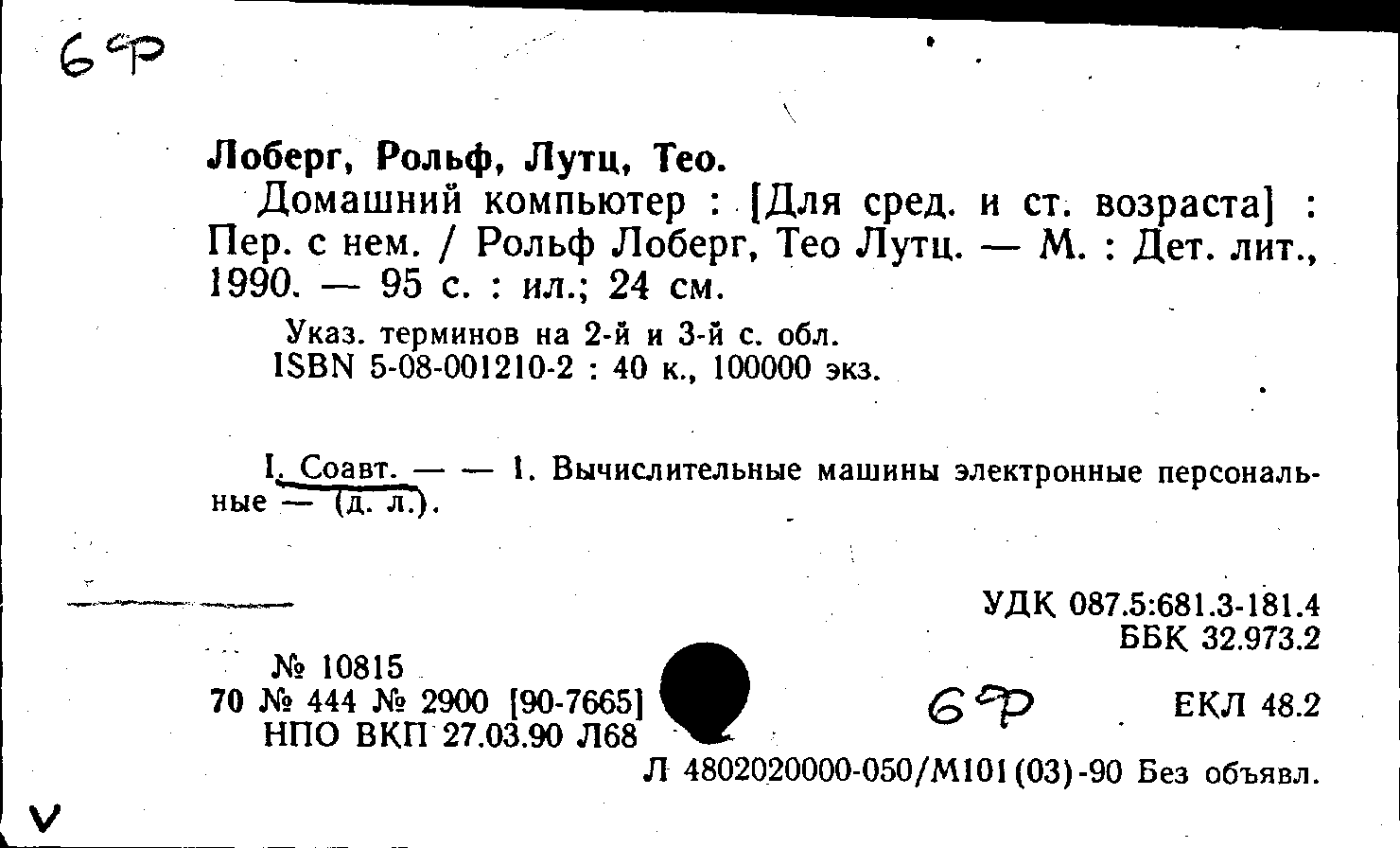 6Ф

Лоберг, Рольф, Лутц, Тео.

Домашний компьютер : [Для сред. и ст. возраста] : Пер. с нем. / Рольф Лоберг, Тео Лутц. — М. : Дет. лит., 1990. — 95 с. : ил.; 24 см.

Указ. терминов на 2-й и 3-й с. обл.
ISBN 5-08-001210-2 : 40 к., 100000 экз.

I. Соавт. — — 1. Вычислительные машины электронные персональные — (д. л.).

УДК 087.5:681.3-181.4
ББК 32.973.2

№ 10815
70 № 444 № 2900 [90-7665]
НПО ВКП 27.03.90 Л68

6Ф

ЕКЛ 48.2

Л 4802020000-050/М101(03)-90 Без объявл.

V